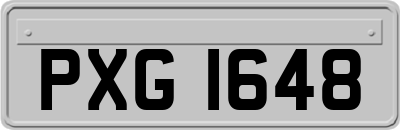 PXG 1648